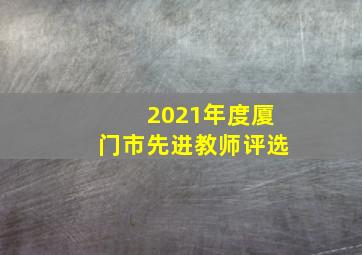 2021年度厦门市先进教师评选